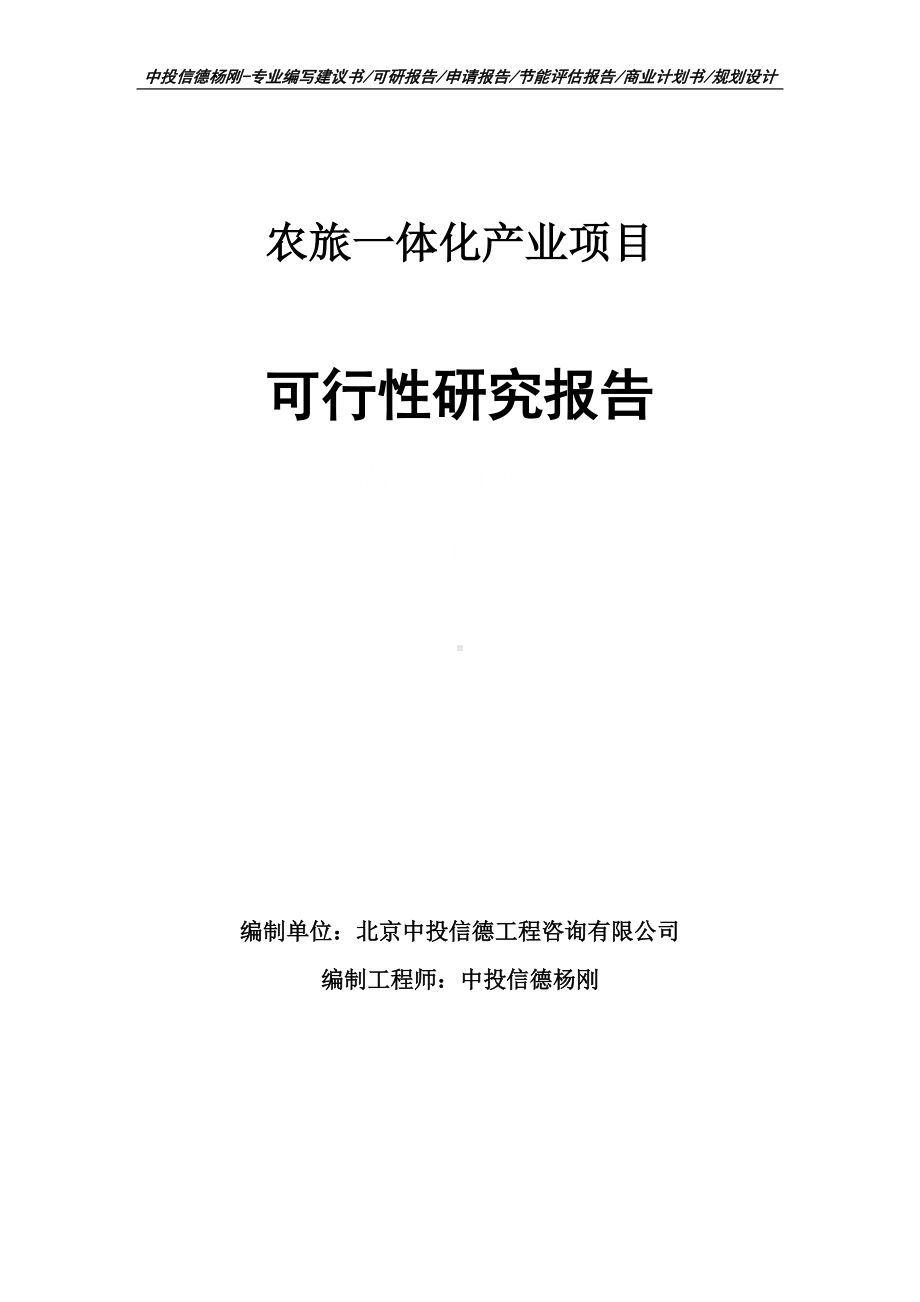 中投信德杨刚-专业编写建议书/可研报告/申请报告/节能评估报告/商业计划书/规划设计

农旅一体化产业项目

可行性研究报告

编制单位：北京中投信德工程咨询有限公司

编制工程师：中投信德杨刚